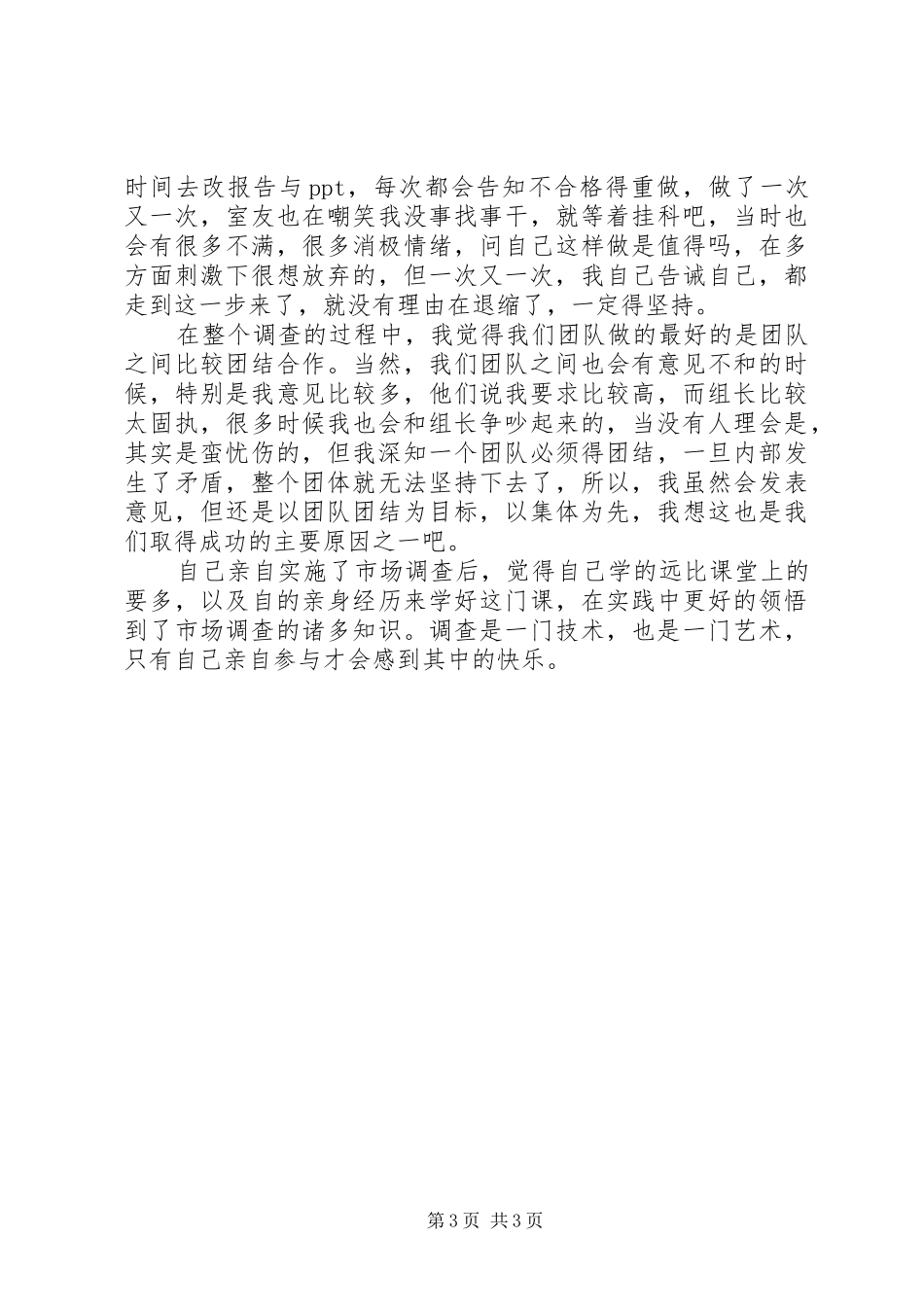 时间去改报告与ppt，每次都会告知不合格得重做，做了一次又一次，室友也在嘲笑我没事找事干，就等着挂科吧，当时也会有很多不满，很多消极情绪，问自己这样做是值得吗，在多方面刺激下很想放弃的，但一次又一次，我自己告诫自己，都走到这一步来了，就没有理由在退缩了，一定得坚持。

在整个调查的过程中，我觉得我们团队做的最好的是团队之间比较团结合作。当然，我们团队之间也会有意见不和的时候，特别是我意见比较多，他们说我要求比较高，而组长比较太固执，很多时候我也会和组长争吵起来的，当没有人理会是，其实是蛮忧伤的，但我深知一个团队必须得团结，一旦内部发生了矛盾，整个团体就无法坚持下去了，所以，我虽然会发表意见，但还是以团队团结为目标，以集体为先，我想这也是我们取得成功的主要原因之一吧。

自己亲自实施了市场调查后，觉得自己学的远比课堂上的要多，以及自的亲身经历来学好这门课，在实践中更好的领悟到了市场调查的诸多知识。调查是一门技术，也是一门艺术，只有自己亲自参与才会感到其中的快乐。

第3页 共3页